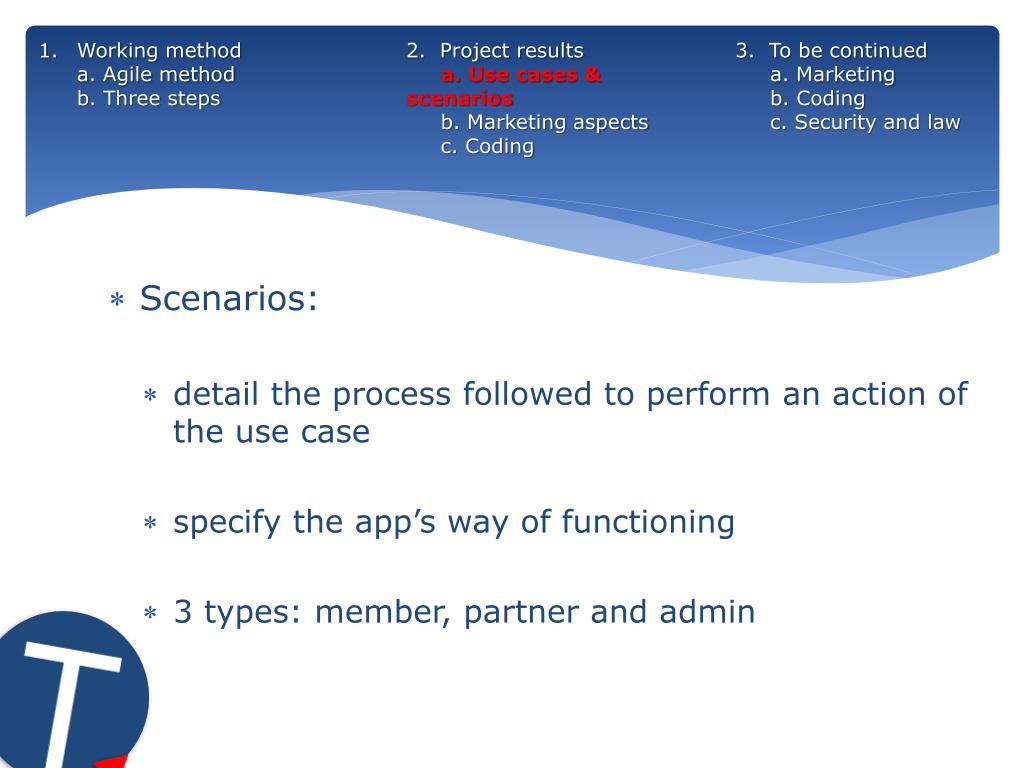 1. Working method
a. Agile method
b. Three steps

2. Project results
a. Use cases & scenarios
b. Marketing aspects
c. Coding

3. To be continued
a. Marketing
b. Coding
c. Security and law

∗ Scenarios:

∗ detail the process followed to perform an action of the use case

∗ specify the app’s way of functioning

∗ 3 types: member, partner and admin

T